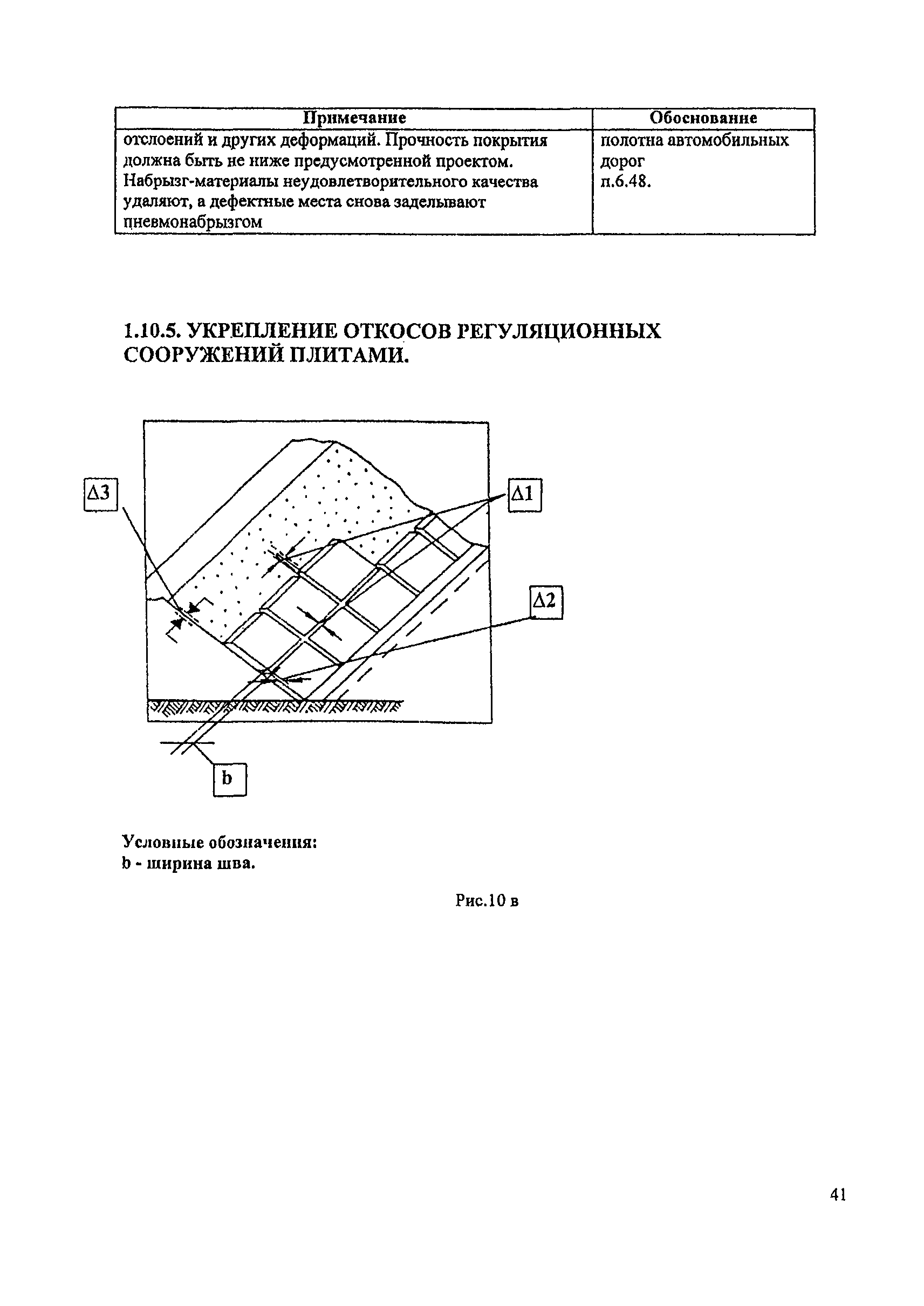 | Примечание | Обоснование |
|---|---|
| отслоений и других деформаций. Прочность покрытия должна быть не ниже предусмотренной проектом. Набрызг-материалы неудовлетворительного качества удаляют, а дефектные места снова заделывают пневмонабрызгом | полотна автомобильных дорог п.6.48. |

1.10.5. УКРЕПЛЕНИЕ ОТКОСОВ РЕГУЛЯЦИОННЫХ СООРУЖЕНИЙ ПЛИТАМИ.

Δ3

Δ1

Δ2

b

Условные обозначения:
b - ширина шва.

Рис.10 в

41